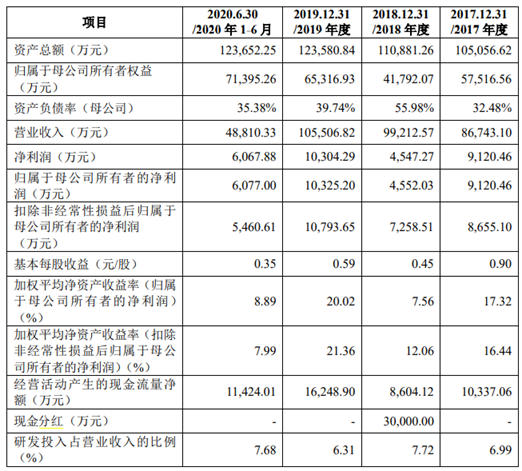 | 项目 | 2020.6.30 /2020 年 1-6 月 | 2019.12.31 /2019 年度 | 2018.12.31 /2018 年度 | 2017.12.31 /2017 年度 |
|---|---|---|---|---|
| 资产总额（万元） | 123,652.25 | 123,580.84 | 110,881.26 | 105,056.62 |
| 归属于母公司所有者权益（万元） | 71,395.26 | 65,316.93 | 41,792.07 | 57,516.56 |
| 资产负债率（母公司） | 35.38% | 39.74% | 55.98% | 32.48% |
| 营业收入（万元） | 48,810.33 | 105,506.82 | 99,212.57 | 86,743.10 |
| 净利润（万元） | 6,067.88 | 10,304.29 | 4,547.27 | 9,120.46 |
| 归属于母公司所有者的净利润（万元） | 6,077.00 | 10,325.20 | 4,552.03 | 9,120.46 |
| 扣除非经常性损益后归属于母公司所有者的净利润（万元） | 5,460.61 | 10,793.65 | 7,258.51 | 8,655.10 |
| 基本每股收益（元/股） | 0.35 | 0.59 | 0.45 | 0.90 |
| 加权平均净资产收益率（归属于母公司所有者的净利润）（%） | 8.89 | 20.02 | 7.56 | 17.32 |
| 加权平均净资产收益率（扣除非经常性损益后归属于母公司所有者的净利润）（%） | 7.99 | 21.36 | 12.06 | 16.44 |
| 经营活动产生的现金流量净额（万元） | 11,424.01 | 16,248.90 | 8,604.12 | 10,337.06 |
| 现金分红（万元） | - | - | 30,000.00 | - |
| 研发投入占营业收入的比例（%） | 7.68 | 6.31 | 7.72 | 6.99 |